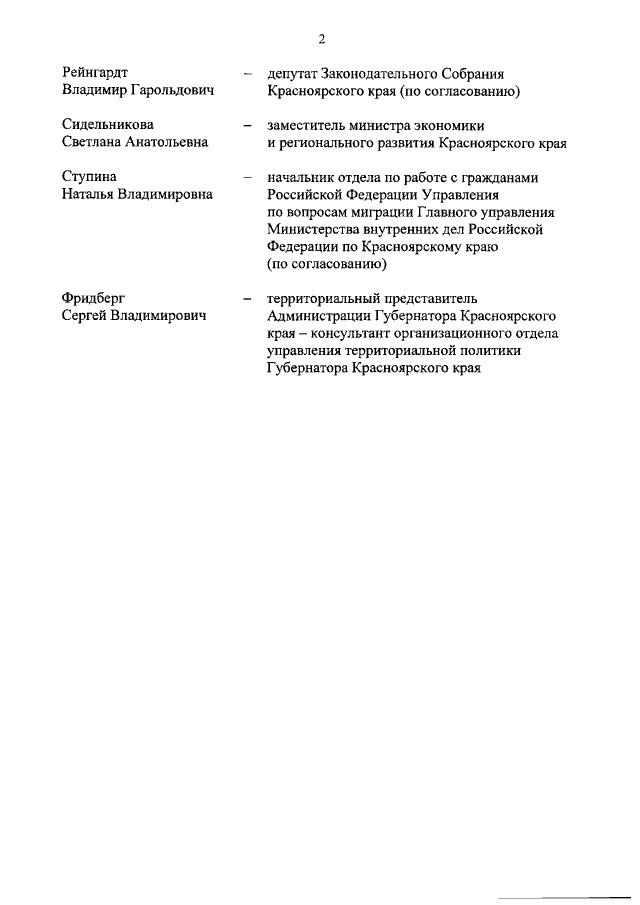 2

Рейнгардт Владимир Гарольдович – депутат Законодательного Собрания Красноярского края (по согласованию)

Сидельникова Светлана Анатольевна – заместитель министра экономики и регионального развития Красноярского края

Ступина Наталья Владимировна – начальник отдела по работе с гражданами Российской Федерации Управления по вопросам миграции Главного управления Министерства внутренних дел Российской Федерации по Красноярскому краю (по согласованию)

Фридберг Сергей Владимирович – территориальный представитель Администрации Губернатора Красноярского края – консультант организационного отдела управления территориальной политики Губернатора Красноярского края